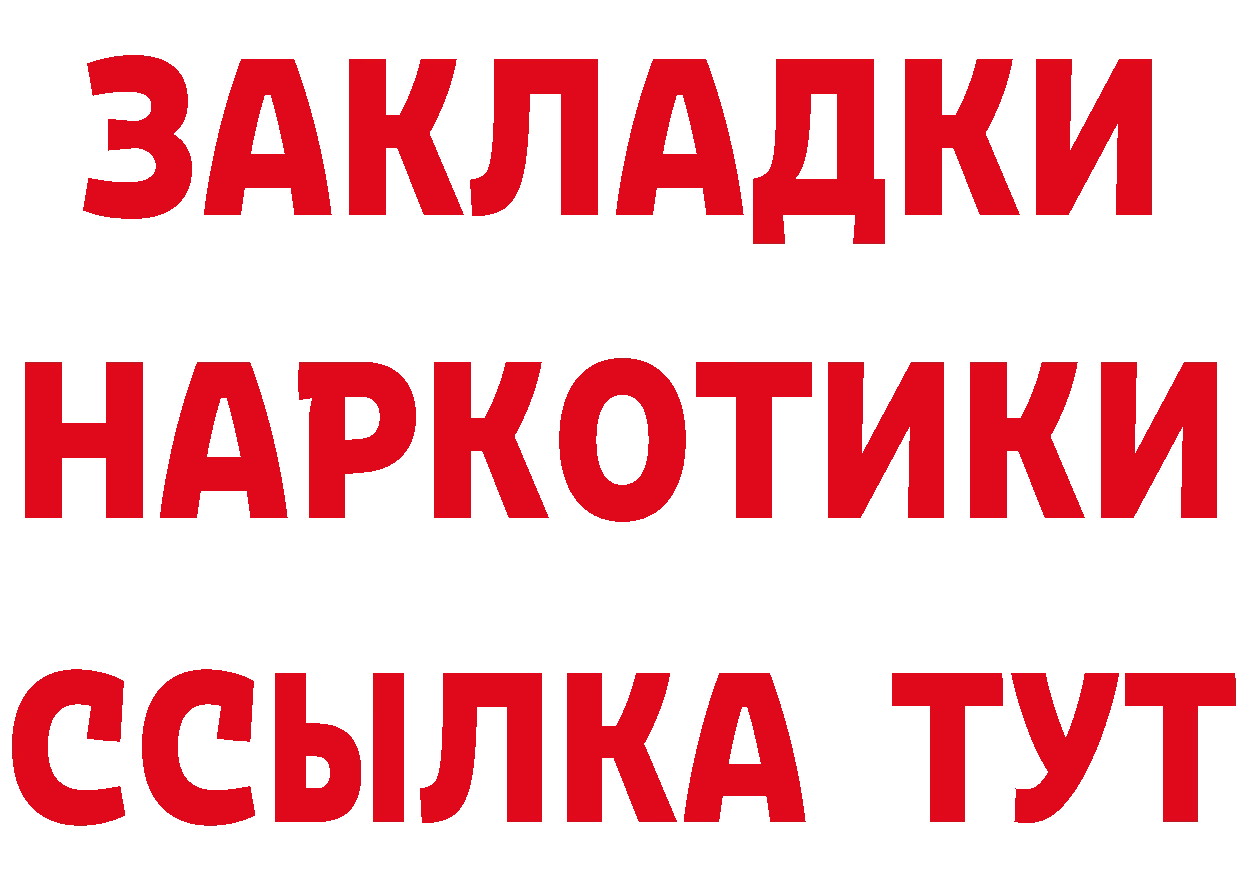 ЗАКЛАДКИ
НАРКОТИКИ
ССЫЛКА ТУТ